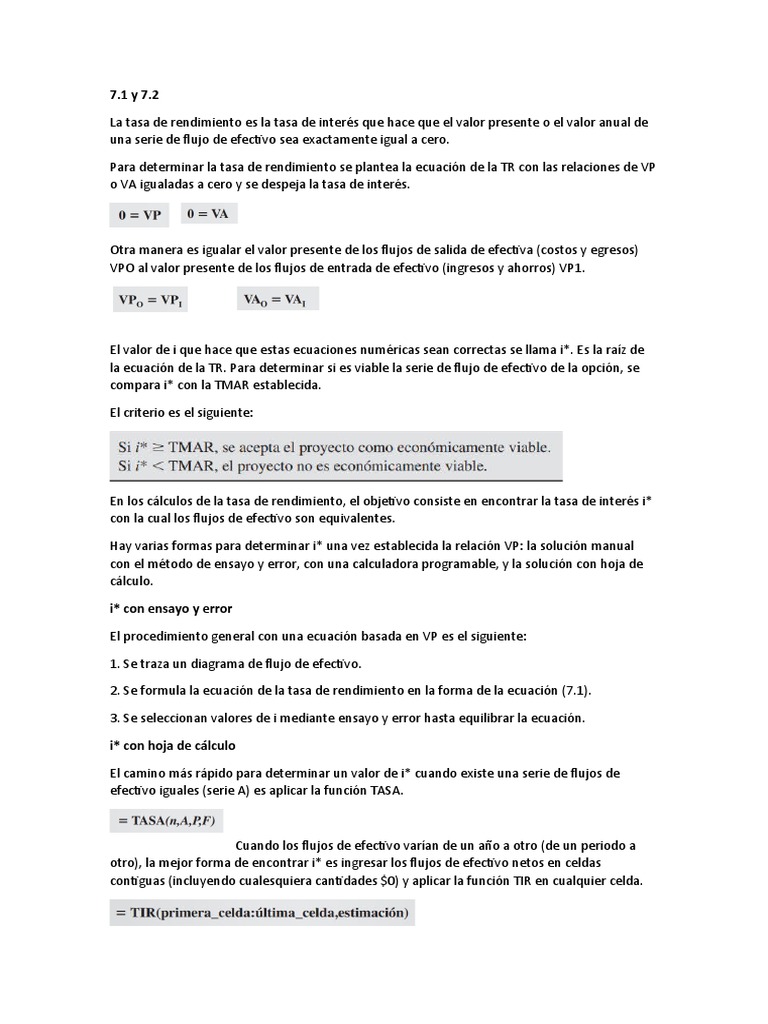 7.1 y 7.2

La tasa de rendimiento es la tasa de interés que hace que el valor presente o el valor anual de una serie de flujo de efectivo sea exactamente igual a cero.

Para determinar la tasa de rendimiento se plantea la ecuación de la TR con las relaciones de VP o VA igualadas a cero y se despeja la tasa de interés.

$0 = VP$ $0 = VA$

Otra manera es igualar el valor presente de los flujos de salida de efectiva (costos y egresos) VPO al valor presente de los flujos de entrada de efectivo (ingresos y ahorros) VP1.

$VP_O = VP_I$ $VA_O = VA_I$

El valor de i que hace que estas ecuaciones numéricas sean correctas se llama i*. Es la raíz de la ecuación de la TR. Para determinar si es viable la serie de flujo de efectivo de la opción, se compara i* con la TMAR establecida.

El criterio es el siguiente:

Si $i^* \geq$ TMAR, se acepta el proyecto como económicamente viable.
Si $i^* <$ TMAR, el proyecto no es económicamente viable.

En los cálculos de la tasa de rendimiento, el objetivo consiste en encontrar la tasa de interés i* con la cual los flujos de efectivo son equivalentes.

Hay varias formas para determinar i* una vez establecida la relación VP: la solución manual con el método de ensayo y error, con una calculadora programable, y la solución con hoja de cálculo.

i* con ensayo y error

El procedimiento general con una ecuación basada en VP es el siguiente:

1. Se traza un diagrama de flujo de efectivo.

2. Se formula la ecuación de la tasa de rendimiento en la forma de la ecuación (7.1).

3. Se seleccionan valores de i mediante ensayo y error hasta equilibrar la ecuación.

i* con hoja de cálculo

El camino más rápido para determinar un valor de i* cuando existe una serie de flujos de efectivo iguales (serie A) es aplicar la función TASA.

= TASA(n,A,P,F)

Cuando los flujos de efectivo varían de un año a otro (de un periodo a otro), la mejor forma de encontrar i* es ingresar los flujos de efectivo netos en celdas contiguas (incluyendo cualesquiera cantidades $0) y aplicar la función TIR en cualquier celda.

= TIR(primera_celda:última_celda,estimación)